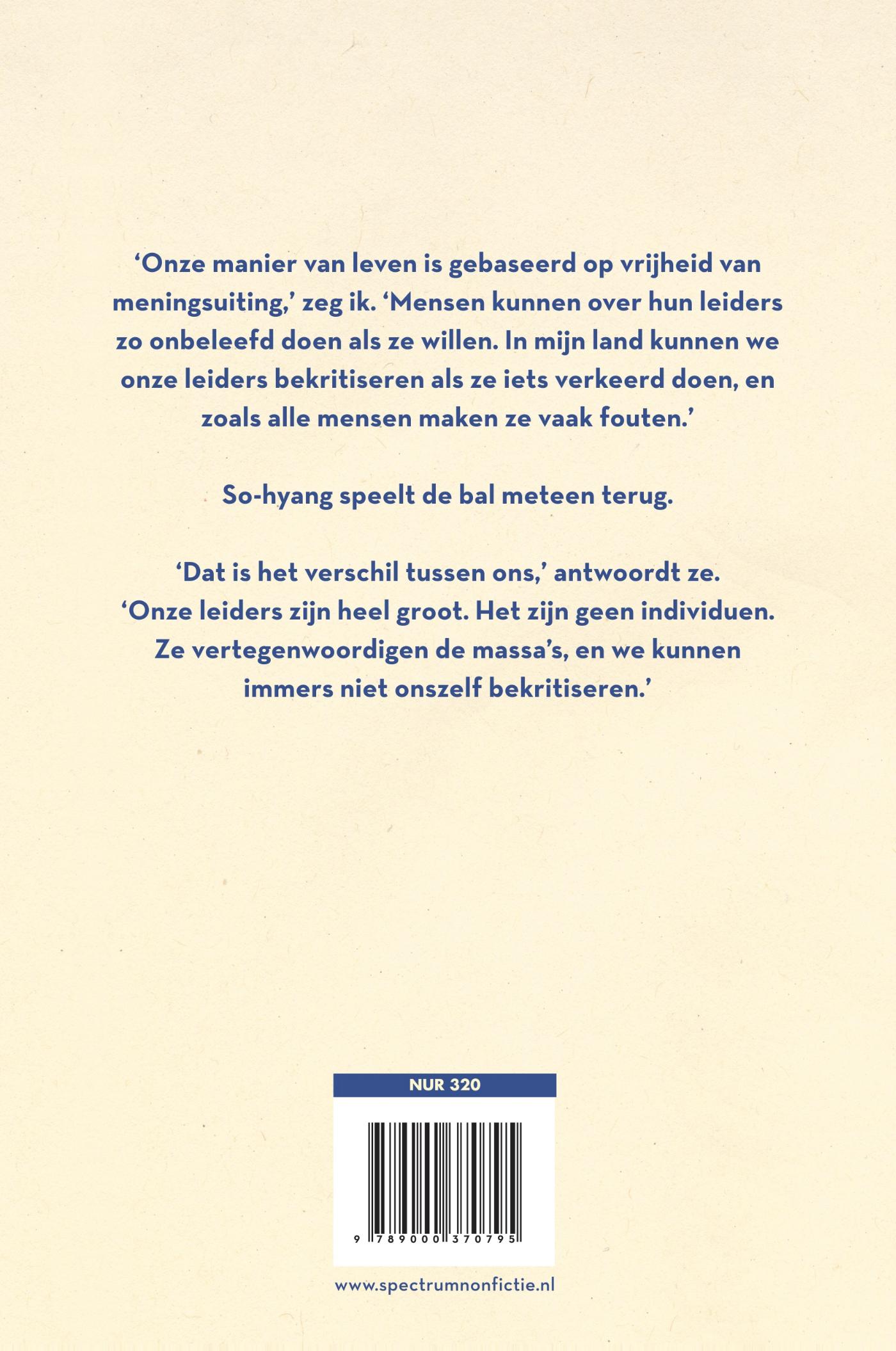 'Onze manier van leven is gebaseerd op vrijheid van meningsuiting,' zeg ik. 'Mensen kunnen over hun leiders zo onbeleefd doen als ze willen. In mijn land kunnen we onze leiders bekritiseren als ze iets verkeerd doen, en zoals alle mensen maken ze vaak fouten.'

So-hyang speelt de bal meteen terug.

'Dat is het verschil tussen ons,' antwoordt ze. 'Onze leiders zijn heel groot. Het zijn geen individuen. Ze vertegenwoordigen de massa's, en we kunnen immers niet onszelf bekritiseren.'

NUR 320

9 789000 370795

www.spectrumnonfictie.nl